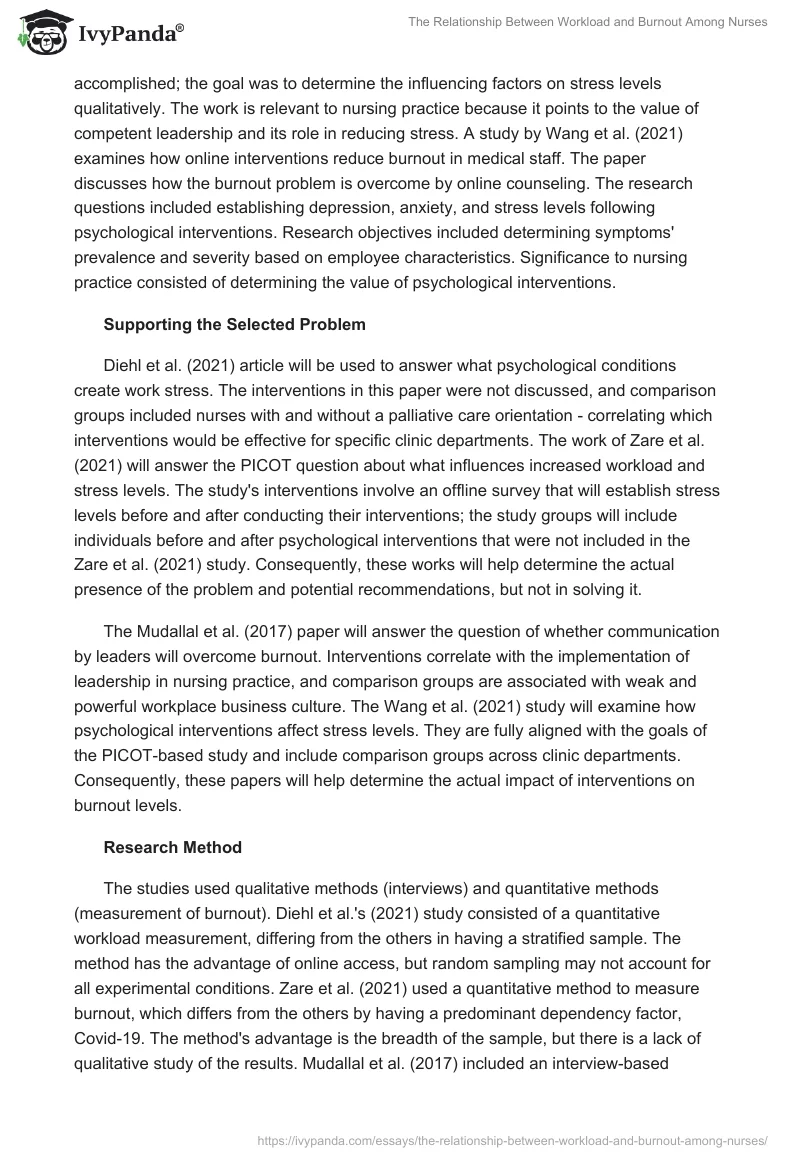 IvyPanda®

The Relationship Between Workload and Burnout Among Nurses

accomplished; the goal was to determine the influencing factors on stress levels qualitatively. The work is relevant to nursing practice because it points to the value of competent leadership and its role in reducing stress. A study by Wang et al. (2021) examines how online interventions reduce burnout in medical staff. The paper discusses how the burnout problem is overcome by online counseling. The research questions included establishing depression, anxiety, and stress levels following psychological interventions. Research objectives included determining symptoms' prevalence and severity based on employee characteristics. Significance to nursing practice consisted of determining the value of psychological interventions.

Supporting the Selected Problem

Diehl et al. (2021) article will be used to answer what psychological conditions create work stress. The interventions in this paper were not discussed, and comparison groups included nurses with and without a palliative care orientation - correlating which interventions would be effective for specific clinic departments. The work of Zare et al. (2021) will answer the PICOT question about what influences increased workload and stress levels. The study's interventions involve an offline survey that will establish stress levels before and after conducting their interventions; the study groups will include individuals before and after psychological interventions that were not included in the Zare et al. (2021) study. Consequently, these works will help determine the actual presence of the problem and potential recommendations, but not in solving it.

The Mudallal et al. (2017) paper will answer the question of whether communication by leaders will overcome burnout. Interventions correlate with the implementation of leadership in nursing practice, and comparison groups are associated with weak and powerful workplace business culture. The Wang et al. (2021) study will examine how psychological interventions affect stress levels. They are fully aligned with the goals of the PICOT-based study and include comparison groups across clinic departments. Consequently, these papers will help determine the actual impact of interventions on burnout levels.

Research Method

The studies used qualitative methods (interviews) and quantitative methods (measurement of burnout). Diehl et al.'s (2021) study consisted of a quantitative workload measurement, differing from the others in having a stratified sample. The method has the advantage of online access, but random sampling may not account for all experimental conditions. Zare et al. (2021) used a quantitative method to measure burnout, which differs from the others by having a predominant dependency factor, Covid-19. The method's advantage is the breadth of the sample, but there is a lack of qualitative study of the results. Mudallal et al. (2017) included an interview-based

https://ivypanda.com/essays/the-relationship-between-workload-and-burnout-among-nurses/